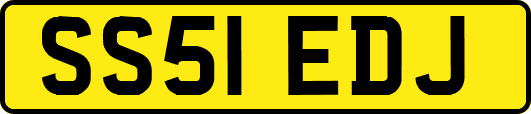 SS51 EDJ